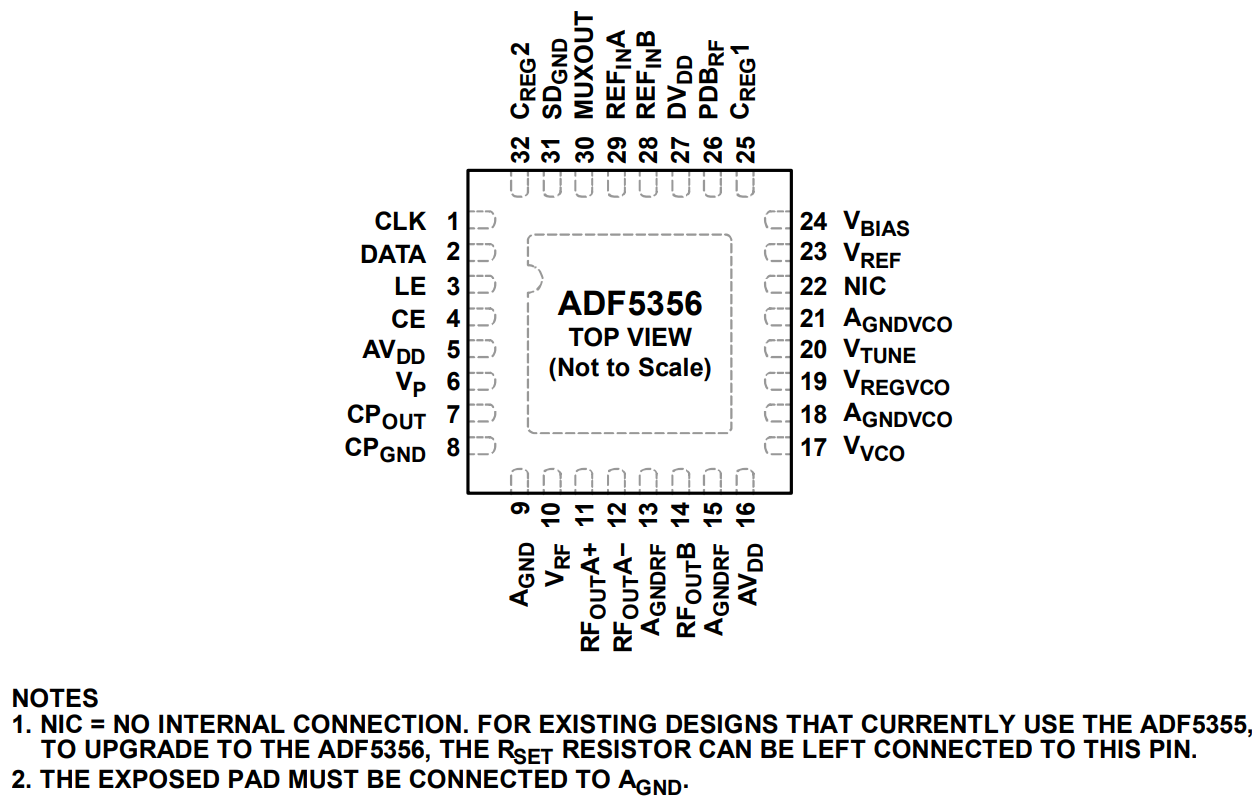 $C_{REG}2$ 32
$SD_{GND}$ 31
MUXOUT 30
$REF_{IN}A$ 29
$REF_{IN}B$ 28
$DV_{DD}$ 27
$PDB_{RF}$ 26
$C_{REG}1$ 25

CLK 1
DATA 2
LE 3
CE 4
$AV_{DD}$ 5
$V_P$ 6
$CP_{OUT}$ 7
$CP_{GND}$ 8

ADF5356
TOP VIEW
(Not to Scale)

24 $V_{BIAS}$
23 $V_{REF}$
22 NIC
21 $A_{GNDVCO}$
20 $V_{TUNE}$
19 $V_{REGVCO}$
18 $A_{GNDVCO}$
17 $V_{VCO}$

9 $A_{GND}$
10 $V_{RF}$
11 $RF_{OUT}A+$
12 $RF_{OUT}A-$
13 $A_{GNDRF}$
14 $RF_{OUT}B$
15 $A_{GNDRF}$
16 $AV_{DD}$

NOTES
1. NIC = NO INTERNAL CONNECTION. FOR EXISTING DESIGNS THAT CURRENTLY USE THE ADF5355, TO UPGRADE TO THE ADF5356, THE $R_{SET}$ RESISTOR CAN BE LEFT CONNECTED TO THIS PIN.
2. THE EXPOSED PAD MUST BE CONNECTED TO $A_{GND}$.